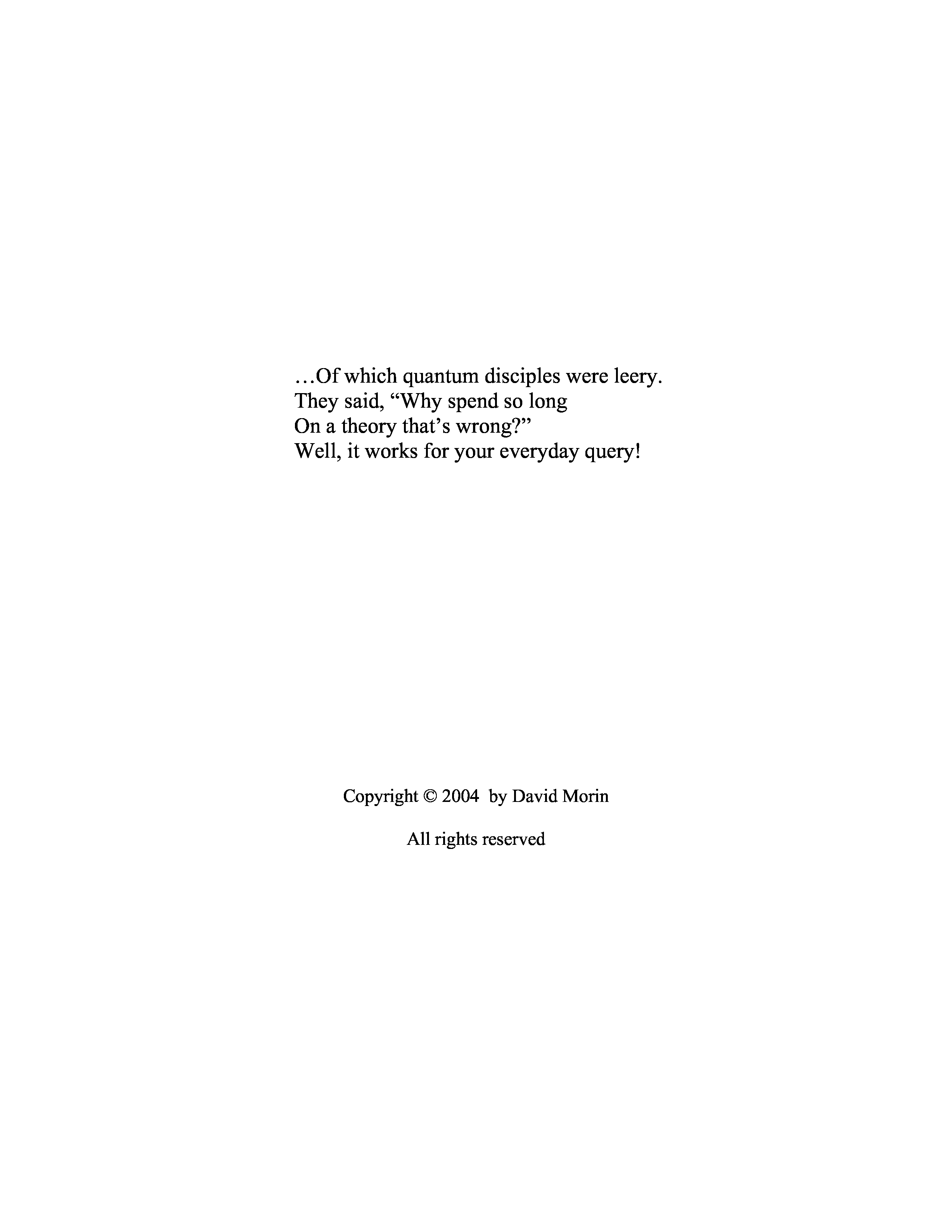 ...Of which quantum disciples were leery.
They said, "Why spend so long
On a theory that's wrong?"
Well, it works for your everyday query!

Copyright © 2004 by David Morin

All rights reserved